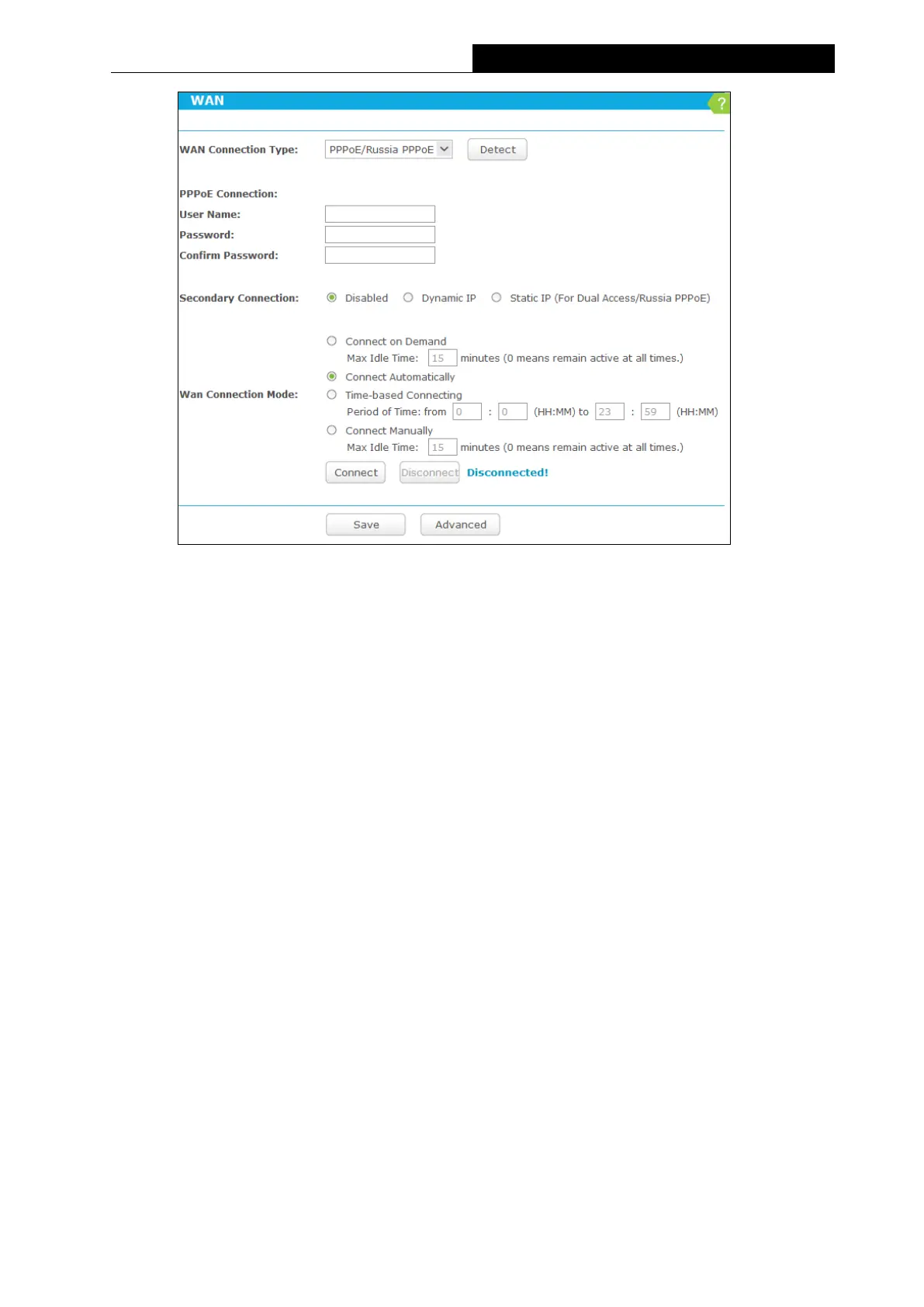 WAN

?

WAN Connection Type: PPPoE/Russia PPPoE Detect

PPPoE Connection:
User Name:
Password:
Confirm Password:

Secondary Connection: Disabled Dynamic IP Static IP (For Dual Access/Russia PPPoE)

Wan Connection Mode:
Connect on Demand
Max Idle Time: 15 minutes (0 means remain active at all times.)
Connect Automatically
Time-based Connecting
Period of Time: from 0 : 0 (HH:MM) to 23 : 59 (HH:MM)
Connect Manually
Max Idle Time: 15 minutes (0 means remain active at all times.)

Connect Disconnect Disconnected!

Save Advanced